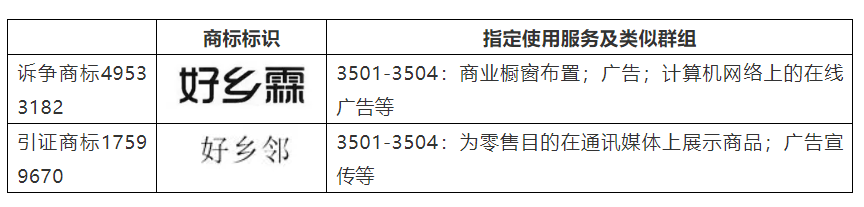 | | 商标标识 | 指定使用服务及类似群组 |
|---|---|---|
| 诉争商标49533182 | 好乡霖 | 3501-3504：商业橱窗布置；广告；计算机网络上的在线广告等 |
| 引证商标17599670 | 好乡邻 | 3501-3504：为零售目的在通讯媒体上展示商品；广告宣传等 |